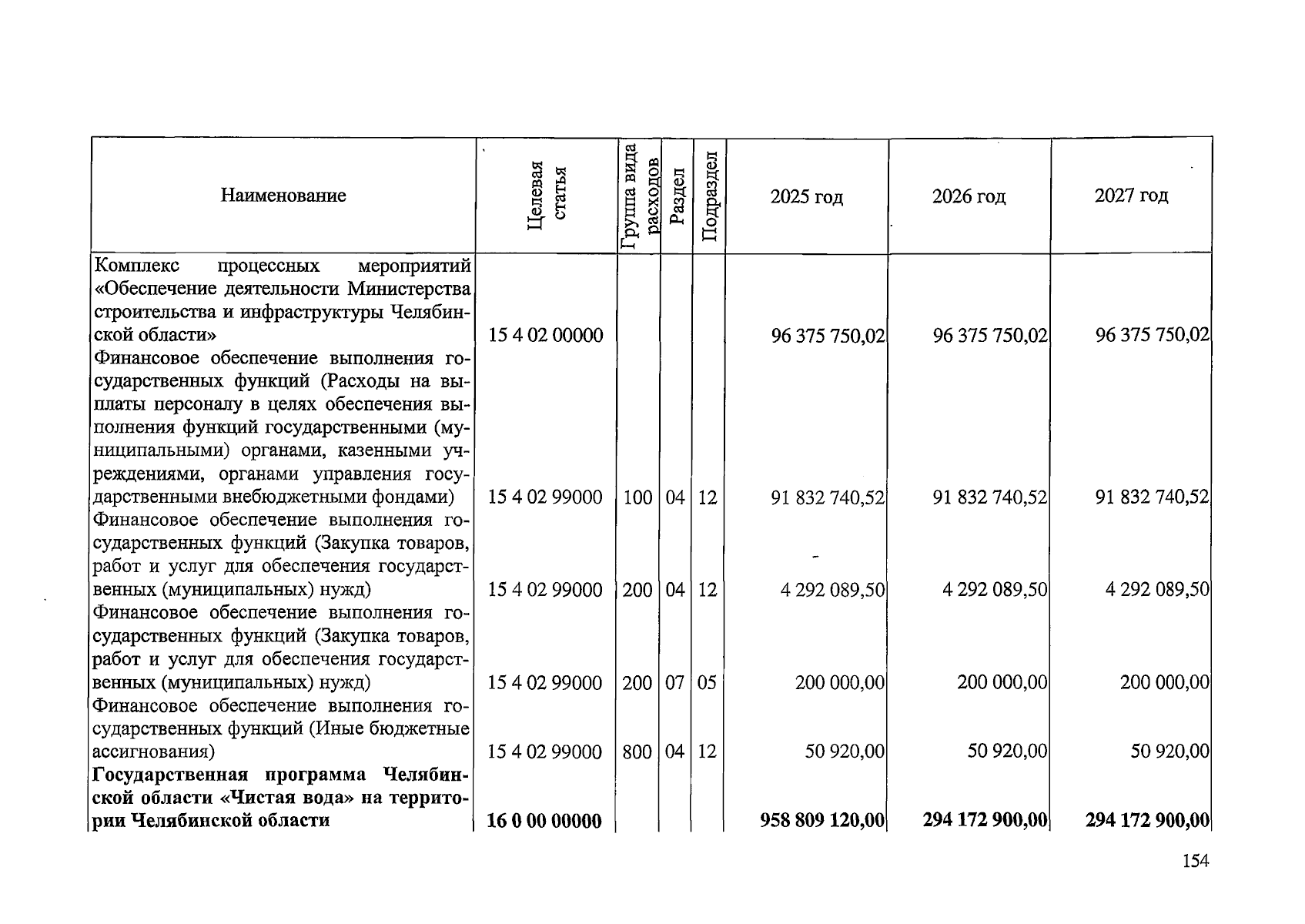 | Наименование | Целевая статья | Группа вида расходов | Раздел | Подраздел | 2025 год | 2026 год | 2027 год |
|---|---|---|---|---|---|---|---|
| Комплекс процессных мероприятий «Обеспечение деятельности Министерства строительства и инфраструктуры Челябинской области» | 15 4 02 00000 | | | | 96 375 750,02 | 96 375 750,02 | 96 375 750,02 |
| Финансовое обеспечение выполнения государственных функций (Расходы на выплаты персоналу в целях обеспечения выполнения функций государственными (муниципальными) органами, казенными учреждениями, органами управления государственными внебюджетными фондами) | 15 4 02 99000 | 100 | 04 | 12 | 91 832 740,52 | 91 832 740,52 | 91 832 740,52 |
| Финансовое обеспечение выполнения государственных функций (Закупка товаров, работ и услуг для обеспечения государственных (муниципальных) нужд) | 15 4 02 99000 | 200 | 04 | 12 | 4 292 089,50 | 4 292 089,50 | 4 292 089,50 |
| Финансовое обеспечение выполнения государственных функций (Закупка товаров, работ и услуг для обеспечения государственных (муниципальных) нужд) | 15 4 02 99000 | 200 | 07 | 05 | 200 000,00 | 200 000,00 | 200 000,00 |
| Финансовое обеспечение выполнения государственных функций (Иные бюджетные ассигнования) | 15 4 02 99000 | 800 | 04 | 12 | 50 920,00 | 50 920,00 | 50 920,00 |
| **Государственная программа Челябинской области «Чистая вода» на территории Челябинской области** | **16 0 00 00000** | | | | **958 809 120,00** | **294 172 900,00** | **294 172 900,00** |

154